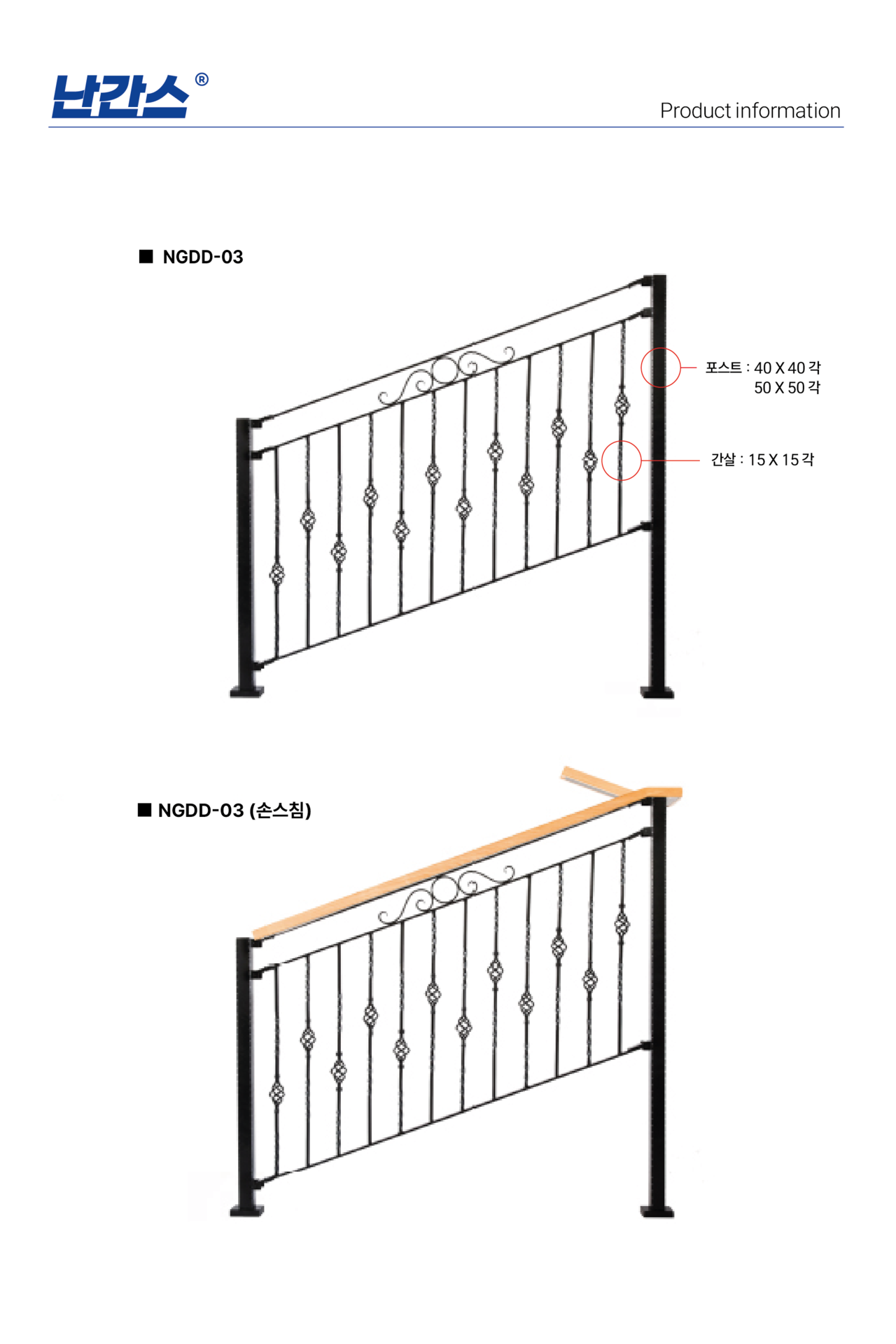 난간스®

Product information

■ NGDD-03

포스트 : 40 X 40 각
50 X 50 각

간살 : 15 X 15 각

■ NGDD-03 (손스침)